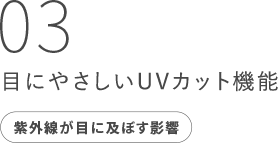 03

目にやさしいUVカット機能

紫外線が目に及ぼす影響